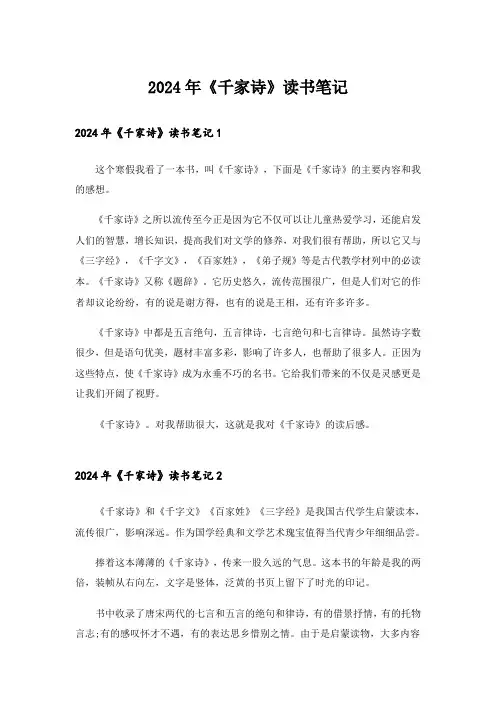 2024年《千家诗》读书笔记

2024年《千家诗》读书笔记1

这个寒假我看了一本书，叫《千家诗》，下面是《千家诗》的主要内容和我的感想。

《千家诗》之所以流传至今正是因为它不仅可以让儿童热爱学习，还能启发人们的智慧，增长知识，提高我们对文学的修养，对我们很有帮助，所以它又与《三字经》，《千字文》，《百家姓》，《弟子规》等是古代教学材列中的必读本。《千家诗》又称《题辞》，它历史悠久，流传范围很广，但是人们对它的作者却议论纷纷，有的说是谢方得，也有的说是王相，还有许多许多。

《千家诗》中都是五言绝句，五言律诗，七言绝句和七言律诗。虽然诗字数很少，但是语句优美，题材丰富多彩，影响了许多人，也帮助了很多人。正因为这些特点，使《千家诗》成为永垂不巧的名书。它给我们带来的不仅是灵感更是让我们开阔了视野。

《千家诗》。对我帮助很大，这就是我对《千家诗》的读后感。

2024年《千家诗》读书笔记2

《千家诗》和《千字文》《百家姓》《三字经》是我国古代学生启蒙读本，流传很广，影响深远。作为国学经典和文学艺术瑰宝值得当代青少年细细品尝。

捧着这本薄薄的《千家诗》，传来一股久远的气息。这本书的年龄是我的两倍，装帧从右向左，文字是竖体，泛黄的书页上留下了时光的印记。

书中收录了唐宋两代的七言和五言的绝句和律诗，有的借景抒情，有的托物言志;有的感叹怀才不遇，有的表达思乡惜别之情。由于是启蒙读物，大多内容